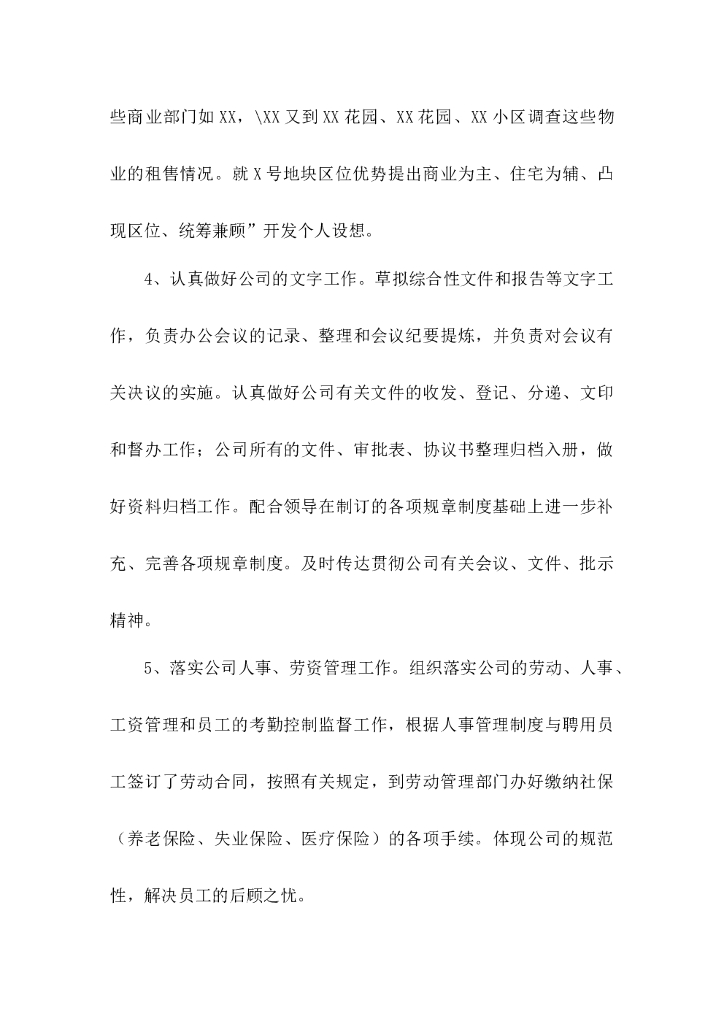 些商业部门如XX，\XX又到XX花园、XX花园、XX小区调查这些物业的租售情况。就X号地块区位优势提出商业为主、住宅为辅、凸现区位、统筹兼顾”开发个人设想。

4、认真做好公司的文字工作。草拟综合性文件和报告等文字工作，负责办公会议的记录、整理和会议纪要提炼，并负责对会议有关决议的实施。认真做好公司有关文件的收发、登记、分递、文印和督办工作；公司所有的文件、审批表、协议书整理归档入册，做好资料归档工作。配合领导在制订的各项规章制度基础上进一步补充、完善各项规章制度。及时传达贯彻公司有关会议、文件、批示精神。

5、落实公司人事、劳资管理工作。组织落实公司的劳动、人事、工资管理和员工的考勤控制监督工作，根据人事管理制度与聘用员工签订了劳动合同，按照有关规定，到劳动管理部门办好缴纳社保（养老保险、失业保险、医疗保险）的各项手续。体现公司的规范性，解决员工的后顾之忧。